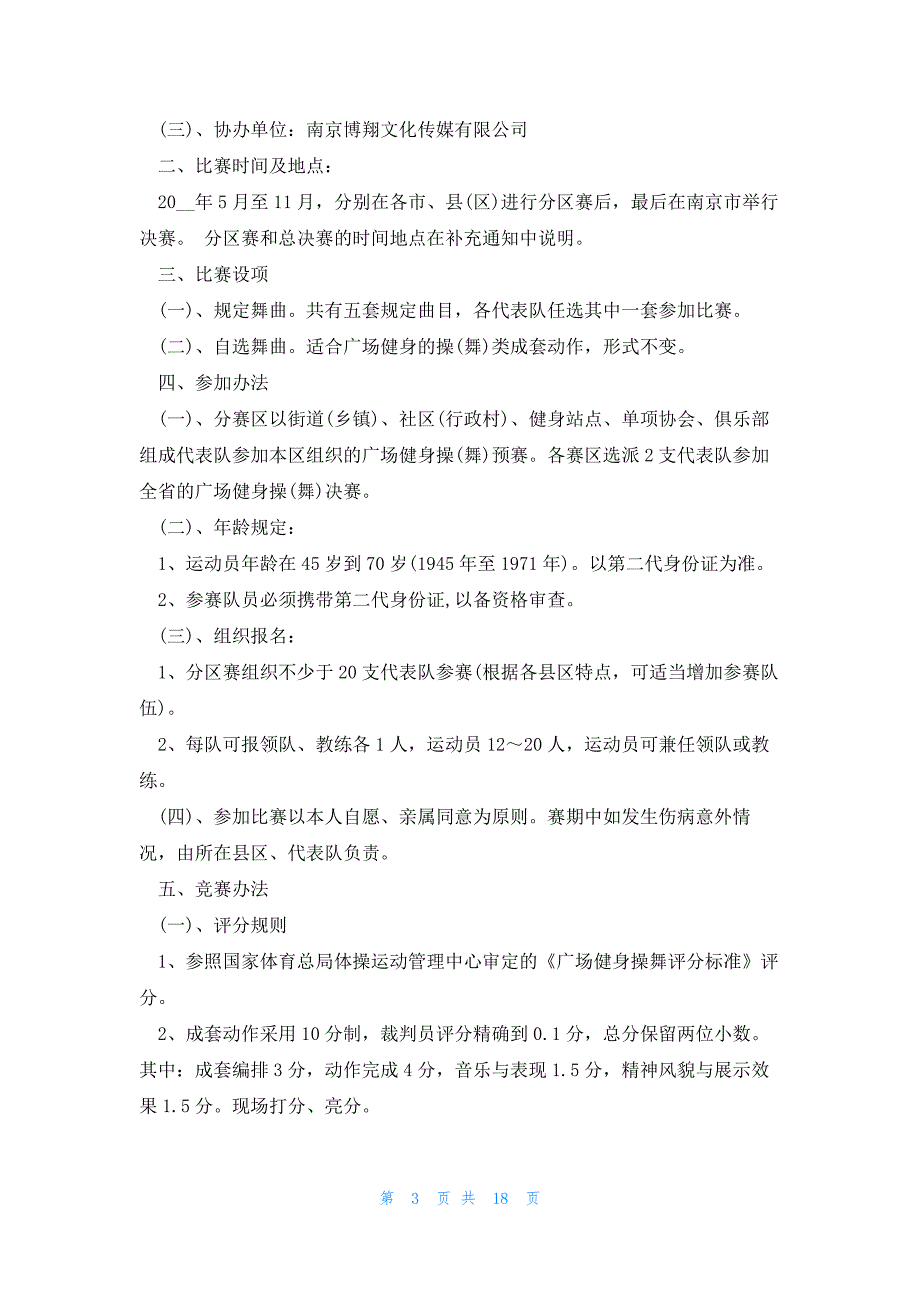 (三)、协办单位：南京博翔文化传媒有限公司

二、比赛时间及地点：

20__年5月至11月，分别在各市、县(区)进行分区赛后，最后在南京市举行决赛。 分区赛和总决赛的时间地点在补充通知中说明。

三、比赛设项

(一)、规定舞曲。共有五套规定曲目，各代表队任选其中一套参加比赛。

(二)、自选舞曲。适合广场健身的操(舞)类成套动作，形式不变。

四、参加办法

(一)、分赛区以街道(乡镇)、社区(行政村)、健身站点、单项协会、俱乐部组成代表队参加本区组织的广场健身操(舞)预赛。各赛区选派2支代表队参加全省的广场健身操(舞)决赛。

(二)、年龄规定：

1、运动员年龄在45岁到70岁(1945年至1971年)。以第二代身份证为准。

2、参赛队员必须携带第二代身份证,以备资格审查。

(三)、组织报名：

1、分区赛组织不少于20支代表队参赛(根据各县区特点，可适当增加参赛队伍)。

2、每队可报领队、教练各1人，运动员12～20人，运动员可兼任领队或教练。

(四)、参加比赛以本人自愿、亲属同意为原则。赛期中如发生伤病意外情况，由所在县区、代表队负责。

五、竞赛办法

(一)、评分规则

1、参照国家体育总局体操运动管理中心审定的《广场健身操舞评分标准》评分。

2、成套动作采用10分制，裁判员评分精确到0.1分，总分保留两位小数。其中：成套编排3分，动作完成4分，音乐与表现1.5分，精神风貌与展示效果1.5分。现场打分、亮分。

第 3 页 共 18 页